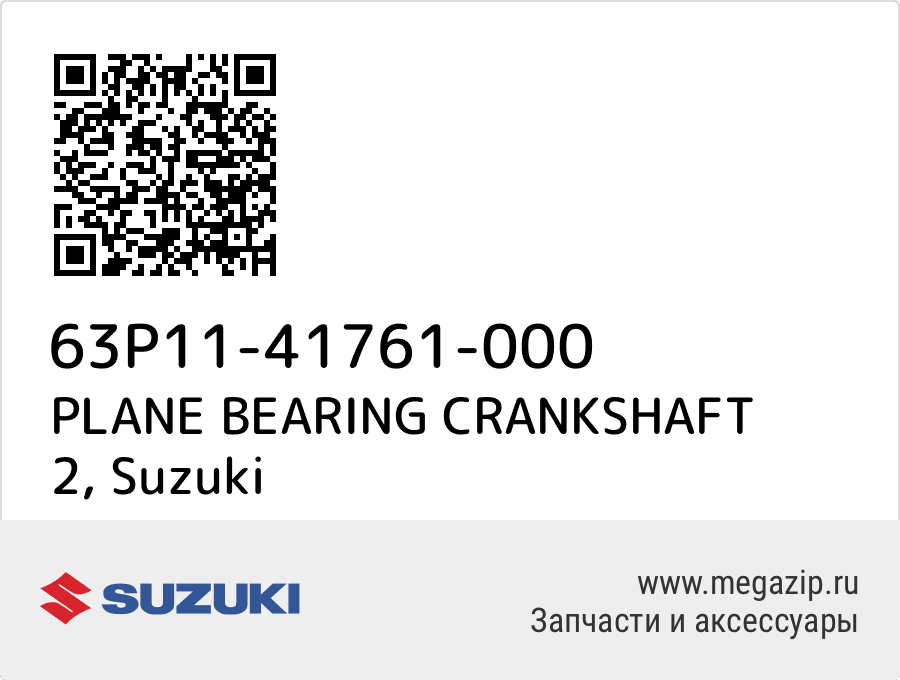 63P11-41761-000
PLANE BEARING CRANKSHAFT 2, Suzuki

SUZUKI

www.megazip.ru
Запчасти и аксессуары